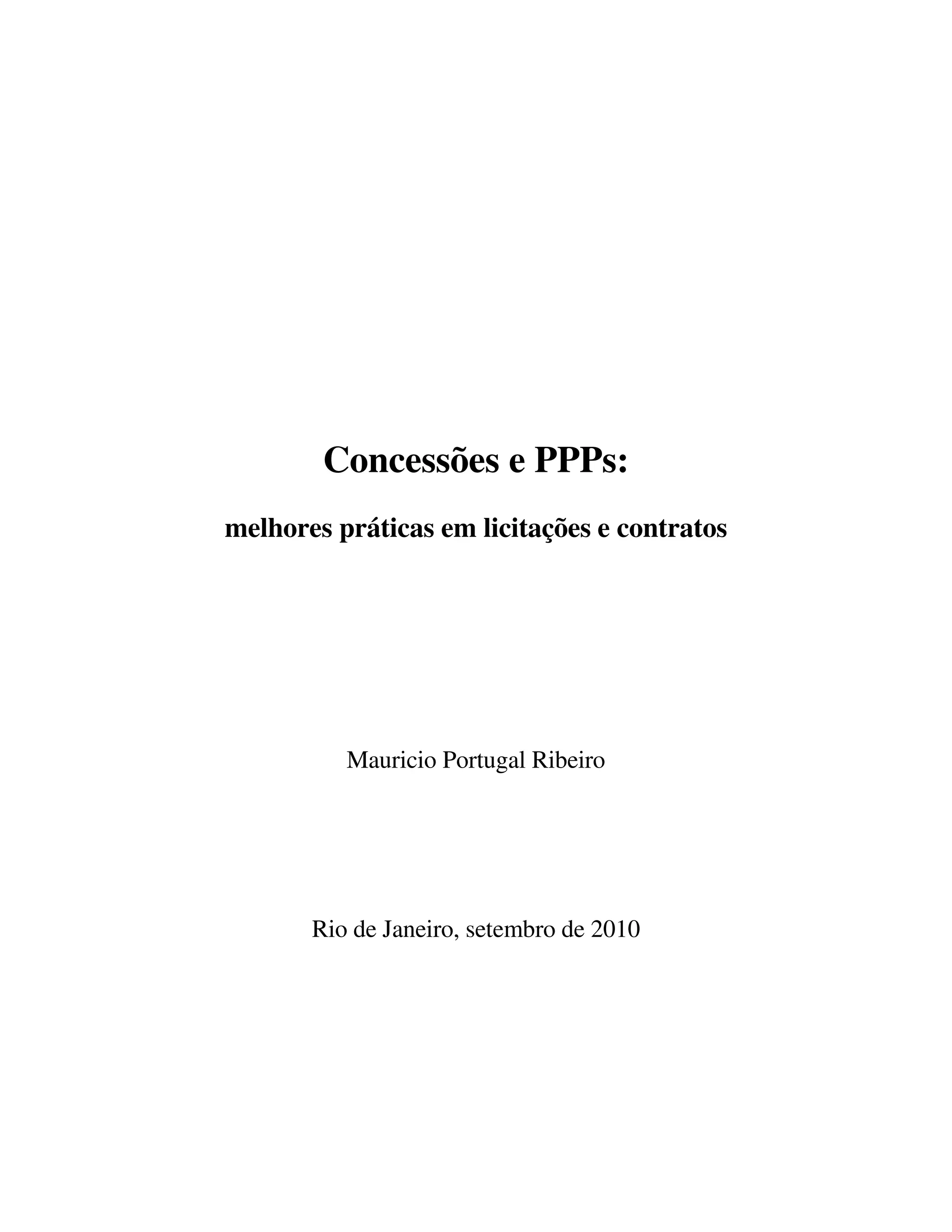 Concessões e PPPs:

melhores práticas em licitações e contratos

Mauricio Portugal Ribeiro

Rio de Janeiro, setembro de 2010